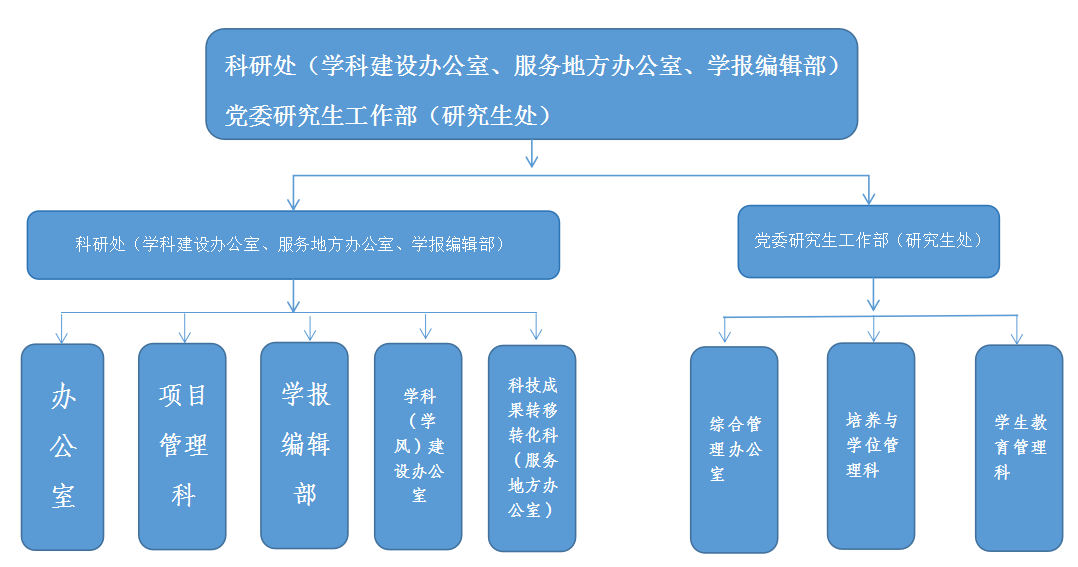 科研处（学科建设办公室、服务地方办公室、学报编辑部）
党委研究生工作部（研究生处）

科研处（学科建设办公室、服务地方办公室、学报编辑部）

党委研究生工作部（研究生处）

办公室

项目管理科

学报编辑部

学科（学风）建设办公室

科技成果转移转化科（服务地方办公室）

综合管理办公室

培养与学位管理科

学生教育管理科